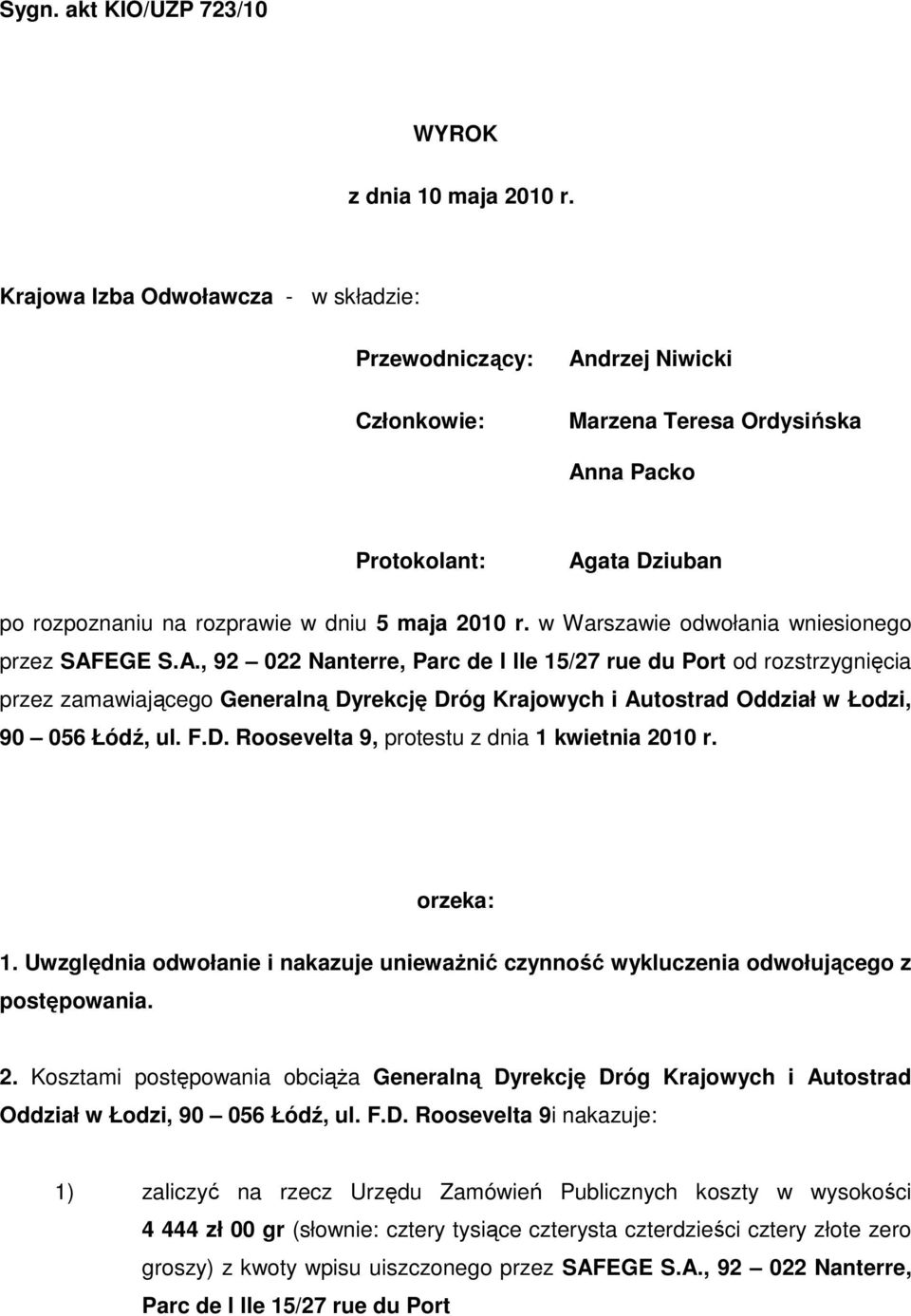 Sygn. akt KIO/UZP 723/10

WYROK

z dnia 10 maja 2010 r.

Krajowa Izba Odwoławcza - w składzie:

Przewodniczący: Andrzej Niwicki

Członkowie: Marzena Teresa Ordysińska

Anna Packo

Protokolant: Agata Dziuban

po rozpoznaniu na rozprawie w dniu 5 maja 2010 r. w Warszawie odwołania wniesionego przez SAFEGE S.A., 92 – 022 Nanterre, Parc de l Ile 15/27 rue du Port od rozstrzygnięcia przez zamawiającego Generalną Dyrekcję Dróg Krajowych i Autostrad Oddział w Łodzi, 90 – 056 Łódź, ul. F.D. Roosevelta 9, protestu z dnia 1 kwietnia 2010 r.

orzeka:

1. Uwzględnia odwołanie i nakazuje unieważnić czynność wykluczenia odwołującego z postępowania.

2. Kosztami postępowania obciąża Generalną Dyrekcję Dróg Krajowych i Autostrad Oddział w Łodzi, 90 – 056 Łódź, ul. F.D. Roosevelta 9i nakazuje:

1) zaliczyć na rzecz Urzędu Zamówień Publicznych koszty w wysokości 4 444 zł 00 gr (słownie: cztery tysiące czterysta czterdzieści cztery złote zero groszy) z kwoty wpisu uiszczonego przez SAFEGE S.A., 92 – 022 Nanterre, Parc de l Ile 15/27 rue du Port